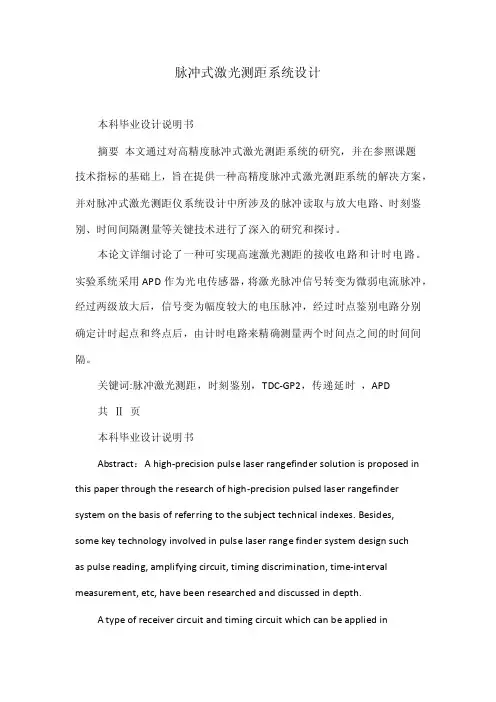 脉冲式激光测距系统设计

本科毕业设计说明书

摘要 本文通过对高精度脉冲式激光测距系统的研究，并在参照课题技术指标的基础上，旨在提供一种高精度脉冲式激光测距系统的解决方案，并对脉冲式激光测距仪系统设计中所涉及的脉冲读取与放大电路、时刻鉴别、时间间隔测量等关键技术进行了深入的研究和探讨。

本论文详细讨论了一种可实现高速激光测距的接收电路和计时电路。实验系统采用APD作为光电传感器，将激光脉冲信号转变为微弱电流脉冲，经过两级放大后，信号变为幅度较大的电压脉冲，经过时点鉴别电路分别确定计时起点和终点后，由计时电路来精确测量两个时间点之间的时间间隔。

关键词:脉冲激光测距，时刻鉴别，TDC-GP2，传递延时 ，APD

共 II 页

本科毕业设计说明书

Abstract： A high-precision pulse laser rangefinder solution is proposed in this paper through the research of high-precision pulsed laser rangefinder system on the basis of referring to the subject technical indexes. Besides, some key technology involved in pulse laser range finder system design such as pulse reading, amplifying circuit, timing discrimination, time-interval measurement, etc, have been researched and discussed in depth.

A type of receiver circuit and timing circuit which can be applied in